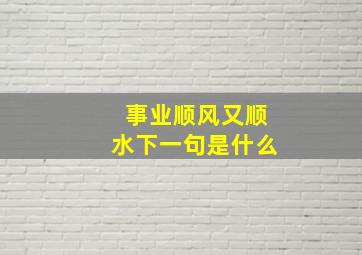 事业顺风又顺水下一句是什么